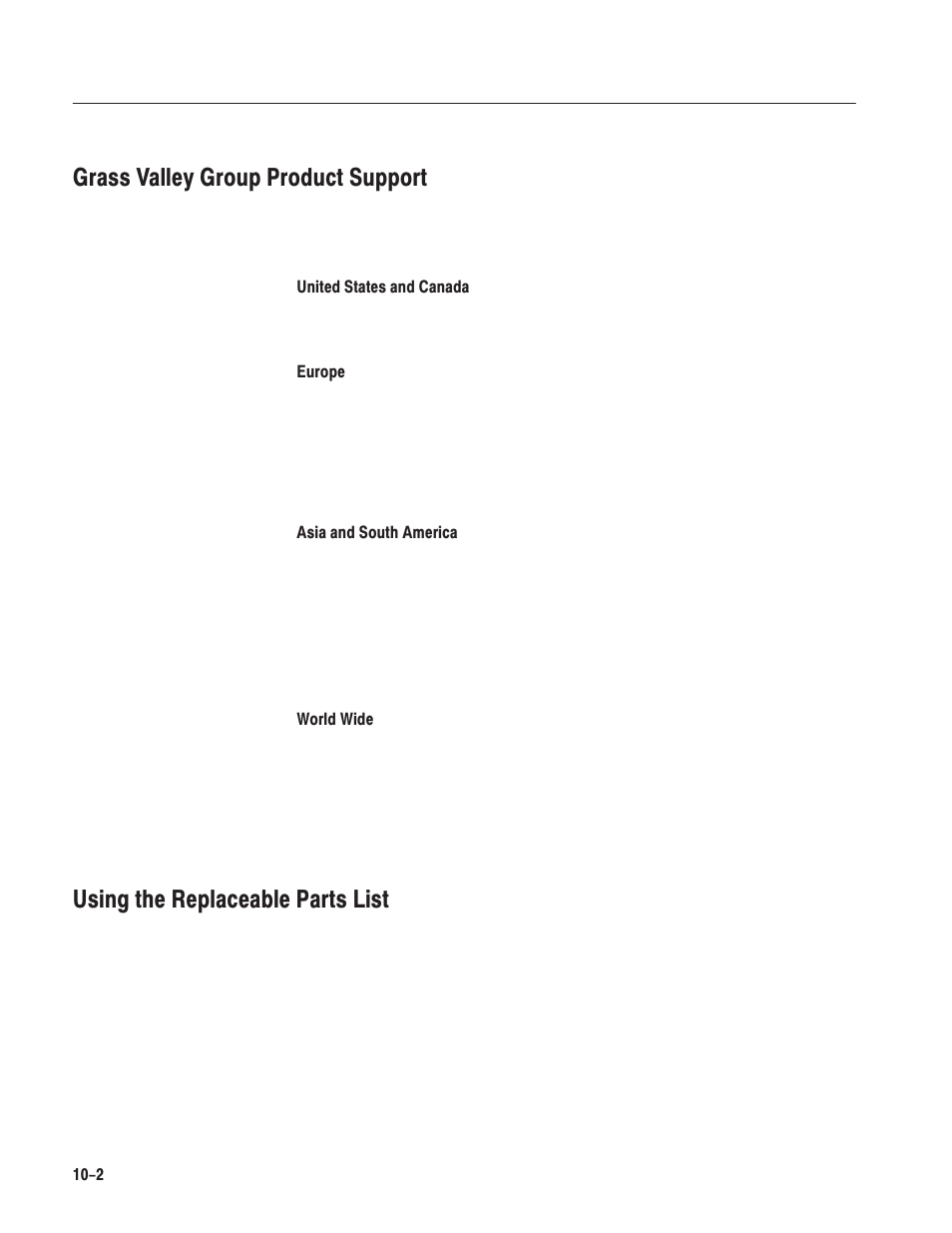 Grass Valley Group Product Support

United States and Canada

Europe

Asia and South America

World Wide

Using the Replaceable Parts List

10–2